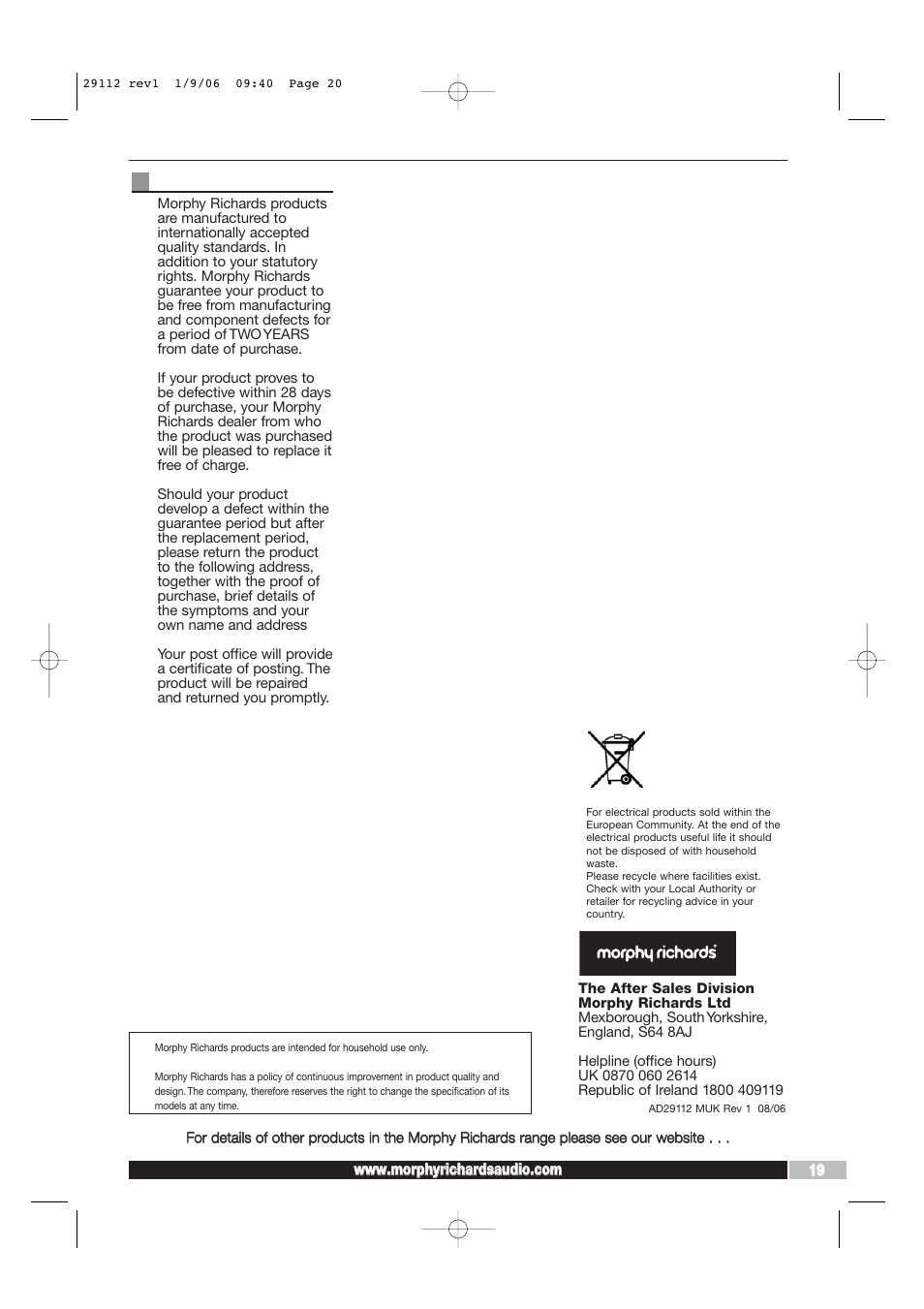 29112 rev1 1/9/06 09:40 Page 20

Morphy Richards products are manufactured to internationally accepted quality standards. In addition to your statutory rights. Morphy Richards guarantee your product to be free from manufacturing and component defects for a period of TWO YEARS from date of purchase.

If your product proves to be defective within 28 days of purchase, your Morphy Richards dealer from who the product was purchased will be pleased to replace it free of charge.

Should your product develop a defect within the guarantee period but after the replacement period, please return the product to the following address, together with the proof of purchase, brief details of the symptoms and your own name and address

Your post office will provide a certificate of posting. The product will be repaired and returned you promptly.

For electrical products sold within the European Community. At the end of the electrical products useful life it should not be disposed of with household waste.
Please recycle where facilities exist. Check with your Local Authority or retailer for recycling advice in your country.

morphy richards

The After Sales Division
Morphy Richards Ltd
Mexborough, South Yorkshire, England, S64 8AJ

Helpline (office hours)
UK 0870 060 2614
Republic of Ireland 1800 409119

AD29112 MUK Rev 1 08/06

Morphy Richards products are intended for household use only.

Morphy Richards has a policy of continuous improvement in product quality and design. The company, therefore reserves the right to change the specification of its models at any time.

For details of other products in the Morphy Richards range please see our website . . .

www.morphyrichardsaudio.com

19